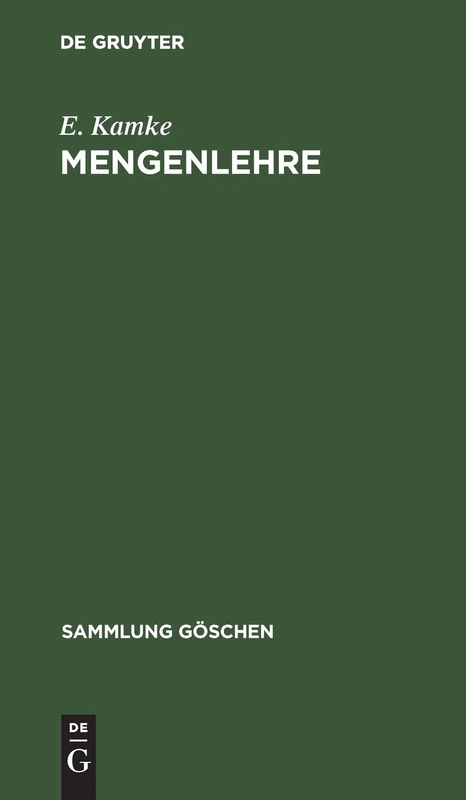 DE GRUYTER

E. Kamke
MENGENLEHRE

SAMMLUNG GÖSCHEN

DE
G